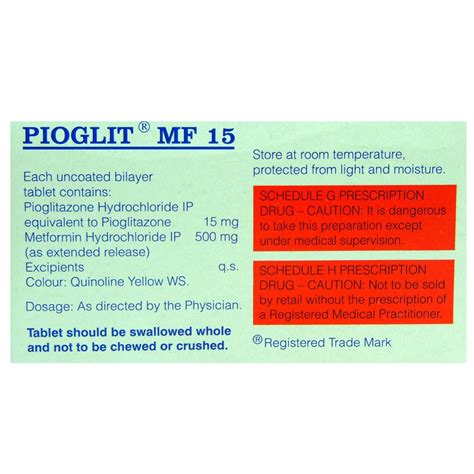 PIOGLIT® MF 15

Each uncoated bilayer tablet contains:
Pioglitazone Hydrochloride IP equivalent to Pioglitazone 15 mg
Metformin Hydrochloride IP 500 mg
(as extended release)
Excipients q.s.
Colour: Quinoline Yellow WS.

Dosage: As directed by the Physician.

Tablet should be swallowed whole and not to be chewed or crushed.

Store at room temperature, protected from light and moisture.

SCHEDULE G PRESCRIPTION DRUG – CAUTION: It is dangerous to take this preparation except under medical supervision.

SCHEDULE H PRESCRIPTION DRUG – CAUTION: Not to be sold by retail without the prescription of a Registered Medical Practitioner.

® Registered Trade Mark